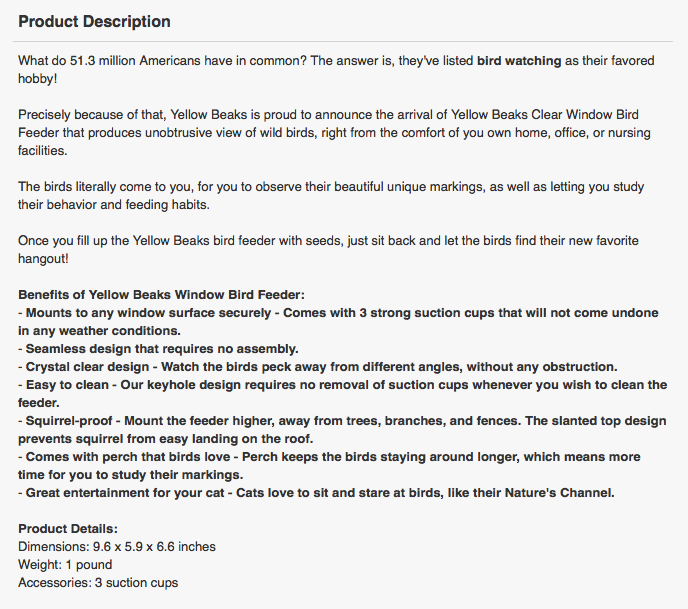 Product Description

What do 51.3 million Americans have in common? The answer is, they've listed bird watching as their favored hobby!

Precisely because of that, Yellow Beaks is proud to announce the arrival of Yellow Beaks Clear Window Bird Feeder that produces unobtrusive view of wild birds, right from the comfort of you own home, office, or nursing facilities.

The birds literally come to you, for you to observe their beautiful unique markings, as well as letting you study their behavior and feeding habits.

Once you fill up the Yellow Beaks bird feeder with seeds, just sit back and let the birds find their new favorite hangout!

Benefits of Yellow Beaks Window Bird Feeder:
- Mounts to any window surface securely - Comes with 3 strong suction cups that will not come undone in any weather conditions.
- Seamless design that requires no assembly.
- Crystal clear design - Watch the birds peck away from different angles, without any obstruction.
- Easy to clean - Our keyhole design requires no removal of suction cups whenever you wish to clean the feeder.
- Squirrel-proof - Mount the feeder higher, away from trees, branches, and fences. The slanted top design prevents squirrel from easy landing on the roof.
- Comes with perch that birds love - Perch keeps the birds staying around longer, which means more time for you to study their markings.
- Great entertainment for your cat - Cats love to sit and stare at birds, like their Nature's Channel.

Product Details:
Dimensions: 9.6 x 5.9 x 6.6 inches
Weight: 1 pound
Accessories: 3 suction cups